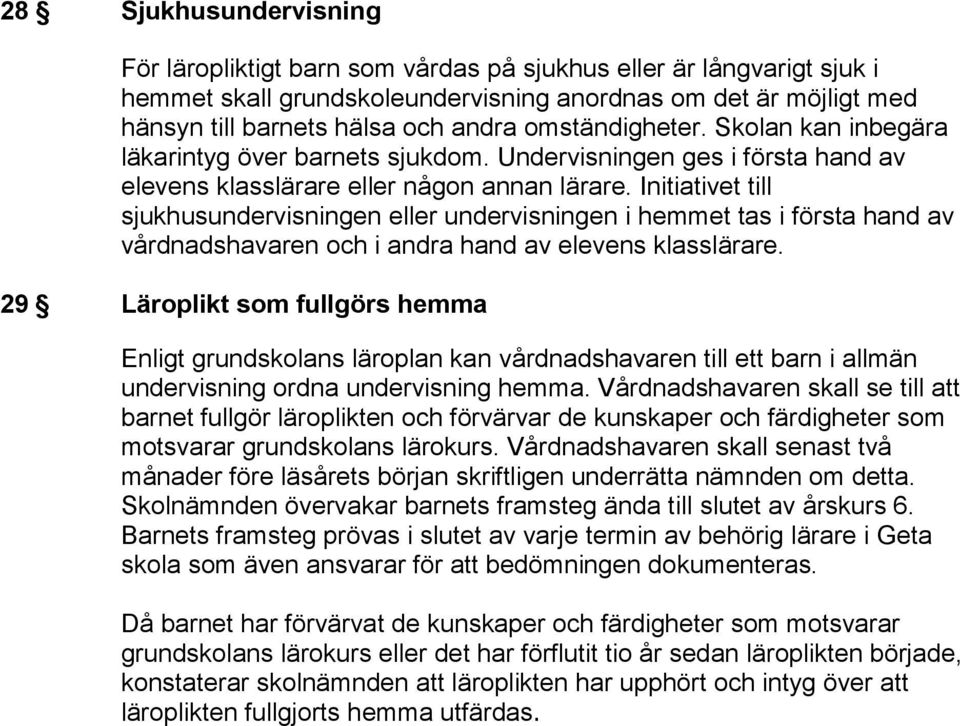 28 § Sjukhusundervisning

För läropliktigt barn som vårdas på sjukhus eller är långvarigt sjuk i hemmet skall grundskoleundervisning anordnas om det är möjligt med hänsyn till barnets hälsa och andra omständigheter. Skolan kan inbegära läkarintyg över barnets sjukdom. Undervisningen ges i första hand av elevens klasslärare eller någon annan lärare. Initiativet till sjukhusundervisningen eller undervisningen i hemmet tas i första hand av vårdnadshavaren och i andra hand av elevens klasslärare.

29 § Läroplikt som fullgörs hemma

Enligt grundskolans läroplan kan vårdnadshavaren till ett barn i allmän undervisning ordna undervisning hemma. Vårdnadshavaren skall se till att barnet fullgör läroplikten och förvärvar de kunskaper och färdigheter som motsvarar grundskolans lärokurs. Vårdnadshavaren skall senast två månader före läsårets början skriftligen underrätta nämnden om detta. Skolnämnden övervakar barnets framsteg ända till slutet av årskurs 6. Barnets framsteg prövas i slutet av varje termin av behörig lärare i Geta skola som även ansvarar för att bedömningen dokumenteras.

Då barnet har förvärvat de kunskaper och färdigheter som motsvarar grundskolans lärokurs eller det har förflutit tio år sedan läroplikten började, konstaterar skolnämnden att läroplikten har upphört och intyg över att läroplikten fullgjorts hemma utfärdas.